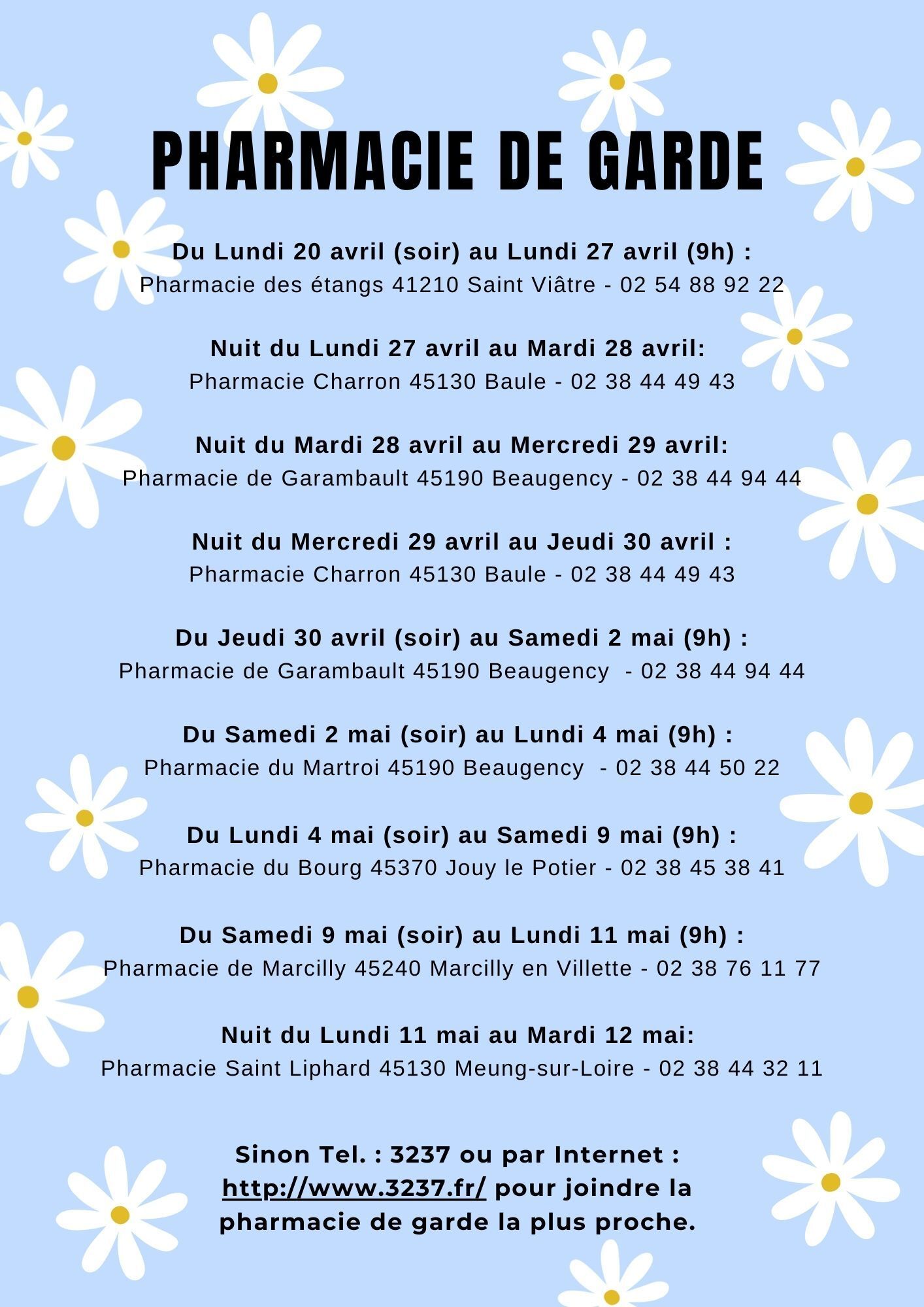 PHARMACIE DE GARDE

Du Lundi 20 avril (soir) au Lundi 27 avril (9h) :
Pharmacie des étangs 41210 Saint Viâtre - 02 54 88 92 22

Nuit du Lundi 27 avril au Mardi 28 avril:
Pharmacie Charron 45130 Baule - 02 38 44 49 43

Nuit du Mardi 28 avril au Mercredi 29 avril:
Pharmacie de Garambault 45190 Beaugency - 02 38 44 94 44

Nuit du Mercredi 29 avril au Jeudi 30 avril :
Pharmacie Charron 45130 Baule - 02 38 44 49 43

Du Jeudi 30 avril (soir) au Samedi 2 mai (9h) :
Pharmacie de Garambault 45190 Beaugency - 02 38 44 94 44

Du Samedi 2 mai (soir) au Lundi 4 mai (9h) :
Pharmacie du Martroi 45190 Beaugency - 02 38 44 50 22

Du Lundi 4 mai (soir) au Samedi 9 mai (9h) :
Pharmacie du Bourg 45370 Jouy le Potier - 02 38 45 38 41

Du Samedi 9 mai (soir) au Lundi 11 mai (9h) :
Pharmacie de Marcilly 45240 Marcilly en Villette - 02 38 76 11 77

Nuit du Lundi 11 mai au Mardi 12 mai:
Pharmacie Saint Liphard 45130 Meung-sur-Loire - 02 38 44 32 11

Sinon Tel. : 3237 ou par Internet : http://www.3237.fr/ pour joindre la pharmacie de garde la plus proche.